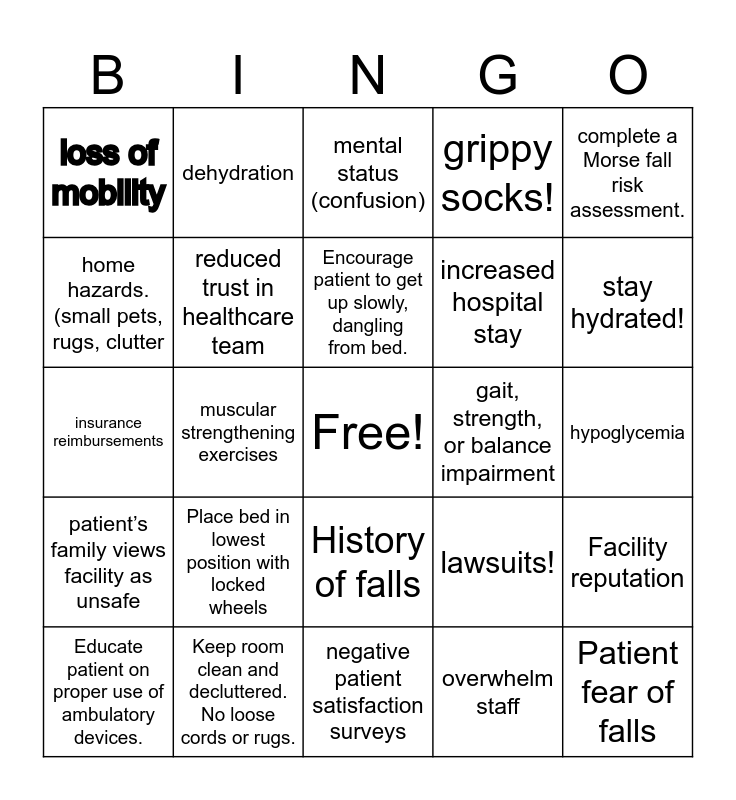 | B | I | N | G | O |
|---|---|---|---|---|
| loss of mobility | dehydration | mental status (confusion) | grippy socks! | complete a Morse fall risk assessment. |
| home hazards. (small pets, rugs, clutter | reduced trust in healthcare team | Encourage patient to get up slowly, dangling from bed. | increased hospital stay | stay hydrated! |
| insurance reimbursements | muscular strengthening exercises | Free! | gait, strength, or balance impairment | hypoglycemia |
| patient's family views facility as unsafe | Place bed in lowest position with locked wheels | History of falls | lawsuits! | Facility reputation |
| Educate patient on proper use of ambulatory devices. | Keep room clean and decluttered. No loose cords or rugs. | negative patient satisfaction surveys | overwhelm staff | Patient fear of falls |